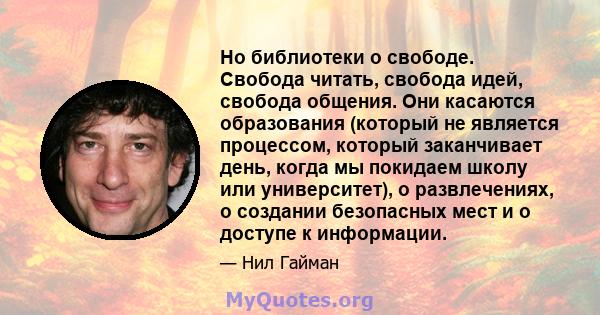 Но библиотеки о свободе. Свобода читать, свобода идей, свобода общения. Они касаются образования (который не является процессом, который заканчивает день, когда мы покидаем школу или университет), о развлечениях, о создании безопасных мест и о доступе к информации.

— Нил Гайман

MyQuotes.org